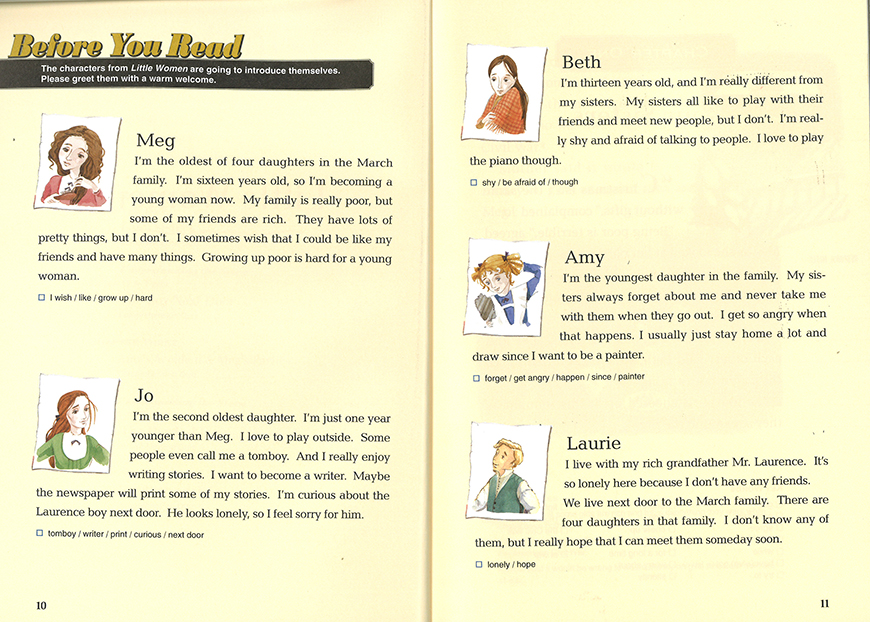 Before You Read

The characters from Little Women are going to introduce themselves. Please greet them with a warm welcome.

Meg
I'm the oldest of four daughters in the March family. I'm sixteen years old, so I'm becoming a young woman now. My family is really poor, but some of my friends are rich. They have lots of pretty things, but I don't. I sometimes wish that I could be like my friends and have many things. Growing up poor is hard for a young woman.

☐ I wish / like / grow up / hard

Jo
I'm the second oldest daughter. I'm just one year younger than Meg. I love to play outside. Some people even call me a tomboy. And I really enjoy writing stories. I want to become a writer. Maybe the newspaper will print some of my stories. I'm curious about the Laurence boy next door. He looks lonely, so I feel sorry for him.

☐ tomboy / writer / print / curious / next door

10

Beth
I'm thirteen years old, and I'm really different from my sisters. My sisters all like to play with their friends and meet new people, but I don't. I'm really shy and afraid of talking to people. I love to play the piano though.

☐ shy / be afraid of / though

Amy
I'm the youngest daughter in the family. My sisters always forget about me and never take me with them when they go out. I get so angry when that happens. I usually just stay home a lot and draw since I want to be a painter.

☐ forget / get angry / happen / since / painter

Laurie
I live with my rich grandfather Mr. Laurence. It's so lonely here because I don't have any friends. We live next door to the March family. There are four daughters in that family. I don't know any of them, but I really hope that I can meet them someday soon.

☐ lonely / hope

11